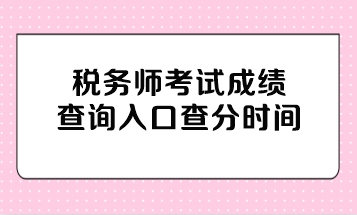 税务师考试成绩
查询入口查分时间